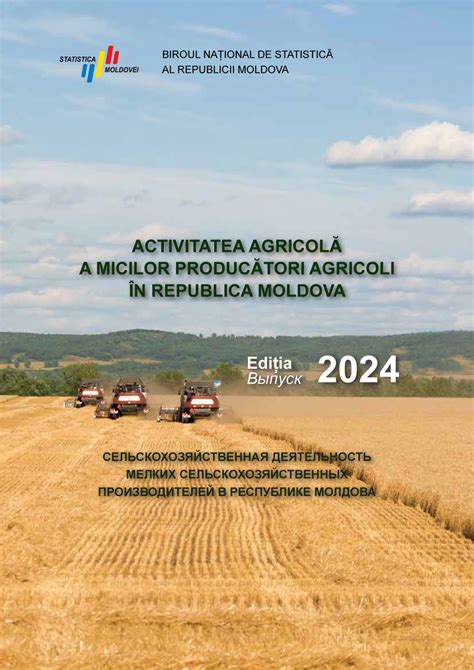 STATISTICA MOLDOVEI

BIROUL NAȚIONAL DE STATISTICĂ AL REPUBLICII MOLDOVA

ACTIVITATEA AGRICOLĂ A MICILOR PRODUCĂTORI AGRICOLI ÎN REPUBLICA MOLDOVA

Ediția Выпуск 2024

СЕЛЬСКОХОЗЯЙСТВЕННАЯ ДЕЯТЕЛЬНОСТЬ МЕЛКИХ СЕЛЬСКОХОЗЯЙСТВЕННЫХ ПРОИЗВОДИТЕЛЕЙ В РЕСПУБЛИКЕ МОЛДОВА